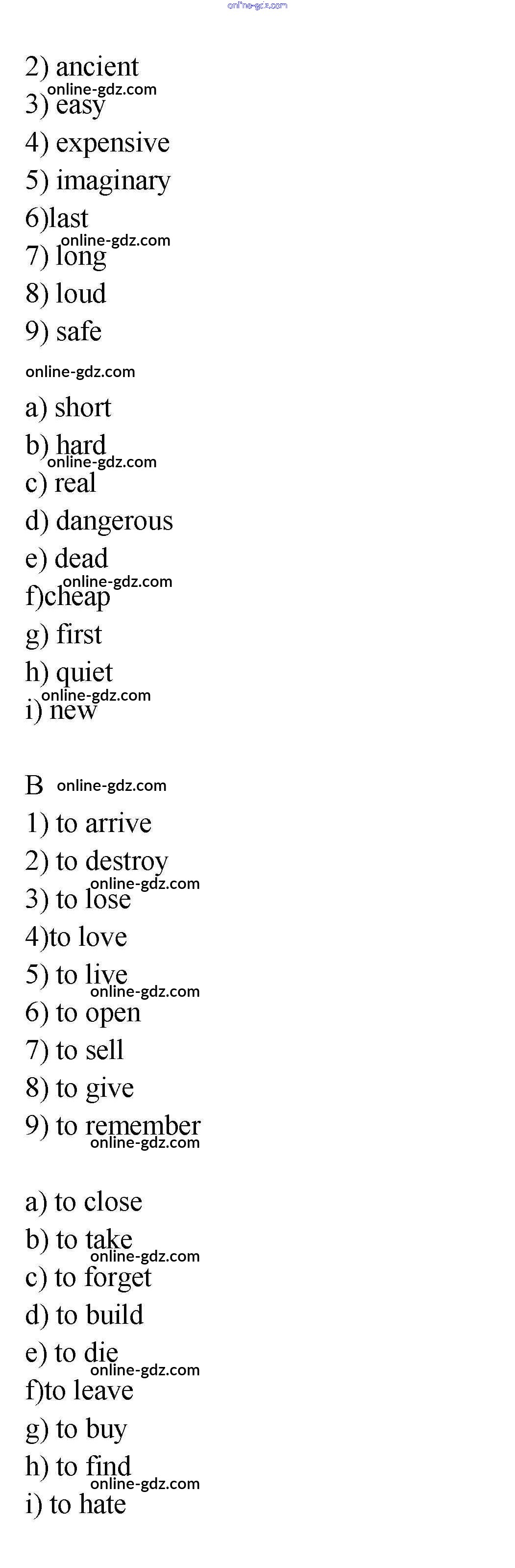 online-gdz.com

2) ancient
online-gdz.com
3) easy
4) expensive
5) imaginary
6)last
online-gdz.com
7) long
8) loud
9) safe

online-gdz.com

a) short
b) hard
online-gdz.com
c) real
d) dangerous
e) dead
online-gdz.com
f)cheap
g) first
h) quiet
online-gdz.com
i) new

B online-gdz.com
1) to arrive
2) to destroy
online-gdz.com
3) to lose
4)to love
5) to live
online-gdz.com
6) to open
7) to sell
8) to give
9) to remember
online-gdz.com

a) to close
b) to take
online-gdz.com
c) to forget
d) to build
e) to die
online-gdz.com
f)to leave
g) to buy
h) to find
online-gdz.com
i) to hate